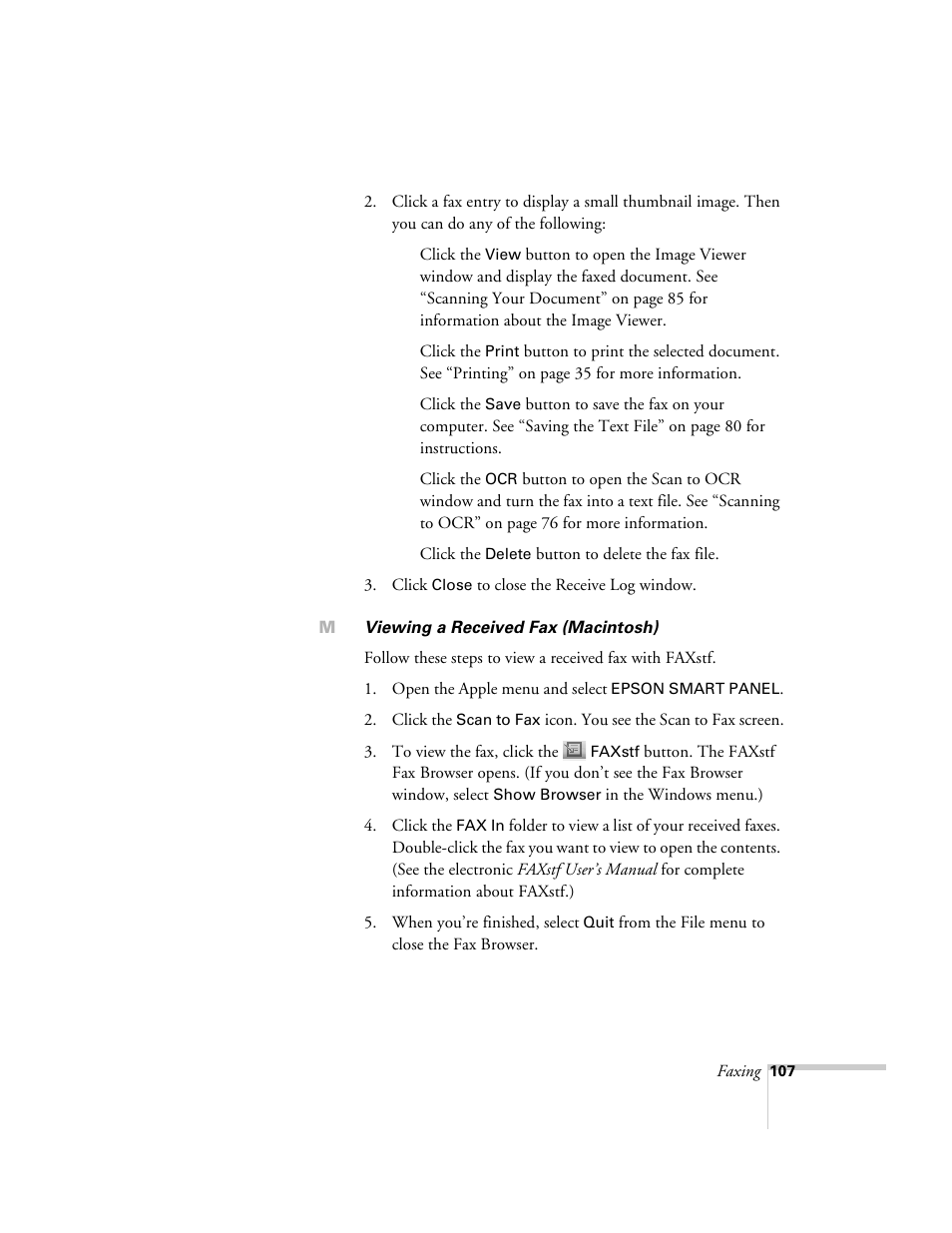 2. Click a fax entry to display a small thumbnail image. Then you can do any of the following:

Click the View button to open the Image Viewer window and display the faxed document. See “Scanning Your Document” on page 85 for information about the Image Viewer.

Click the Print button to print the selected document. See “Printing” on page 35 for more information.

Click the Save button to save the fax on your computer. See “Saving the Text File” on page 80 for instructions.

Click the OCR button to open the Scan to OCR window and turn the fax into a text file. See “Scanning to OCR” on page 76 for more information.

Click the Delete button to delete the fax file.

3. Click Close to close the Receive Log window.

M Viewing a Received Fax (Macintosh)

Follow these steps to view a received fax with FAXstf.

1. Open the Apple menu and select EPSON SMART PANEL.

2. Click the Scan to Fax icon. You see the Scan to Fax screen.

3. To view the fax, click the FAXstf button. The FAXstf Fax Browser opens. (If you don’t see the Fax Browser window, select Show Browser in the Windows menu.)

4. Click the FAX In folder to view a list of your received faxes. Double-click the fax you want to view to open the contents. (See the electronic FAXstf User’s Manual for complete information about FAXstf.)

5. When you’re finished, select Quit from the File menu to close the Fax Browser.

Faxing 107